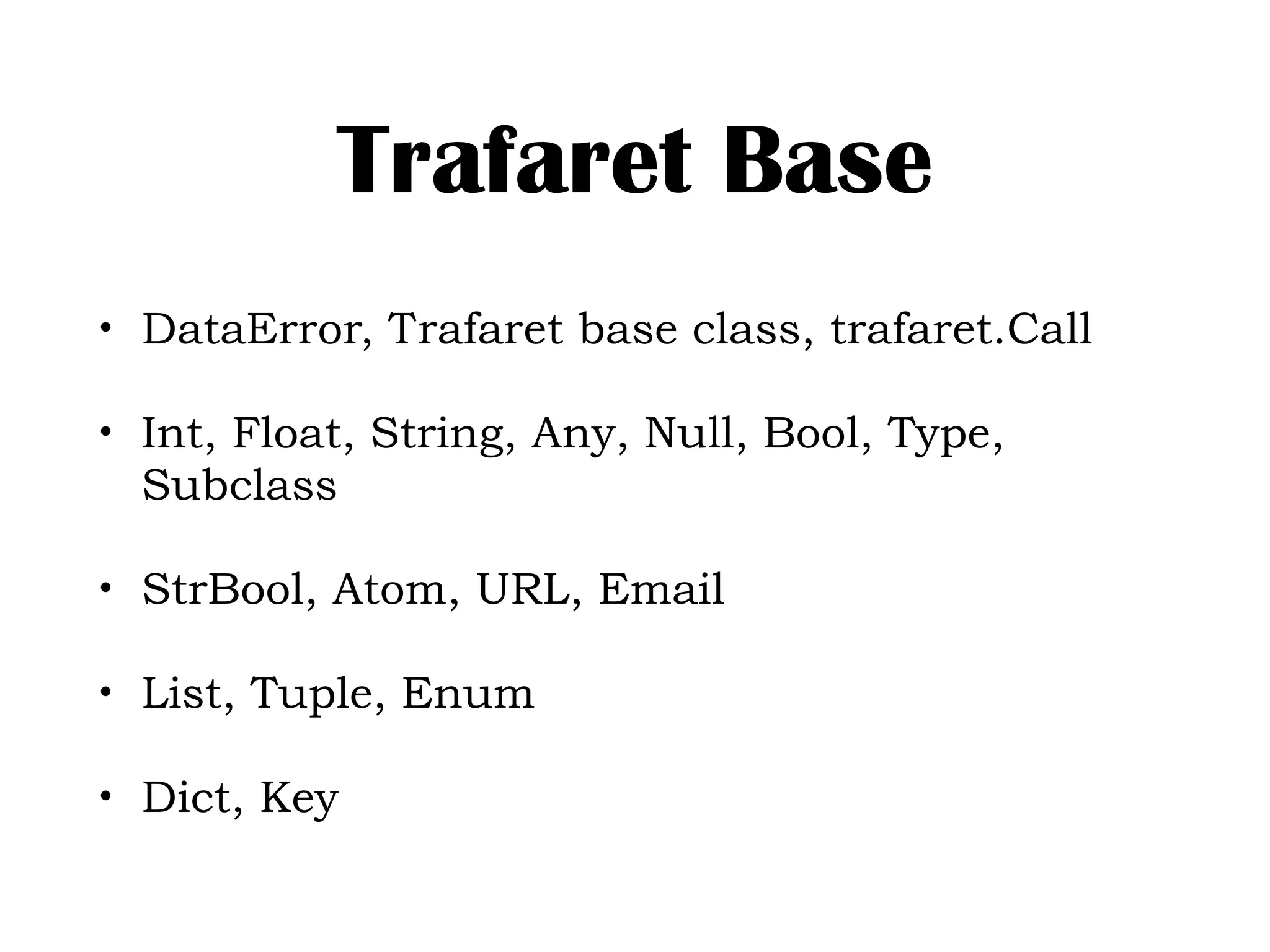 Trafaret Base

• DataError, Trafaret base class, trafaret.Call

• Int, Float, String, Any, Null, Bool, Type, Subclass

• StrBool, Atom, URL, Email

• List, Tuple, Enum

• Dict, Key